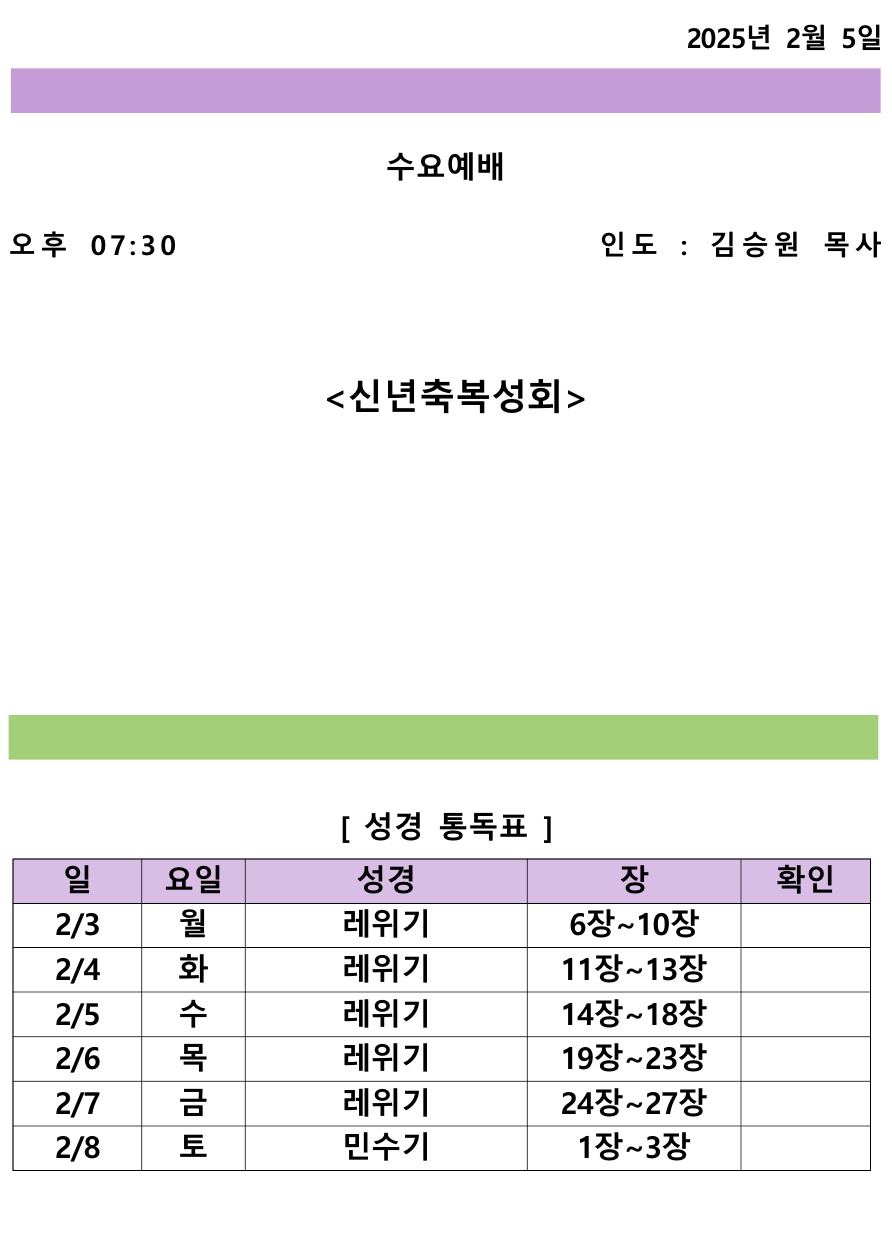 2025년 2월 5일

수요예배

오후 07:30

인도 : 김승원 목사

<신년축복성회>

[ 성경 통독표 ]

| 일 | 요일 | 성경 | 장 | 확인 |
|---|---|---|---|---|
| 2/3 | 월 | 레위기 | 6장~10장 | |
| 2/4 | 화 | 레위기 | 11장~13장 | |
| 2/5 | 수 | 레위기 | 14장~18장 | |
| 2/6 | 목 | 레위기 | 19장~23장 | |
| 2/7 | 금 | 레위기 | 24장~27장 | |
| 2/8 | 토 | 민수기 | 1장~3장 | |